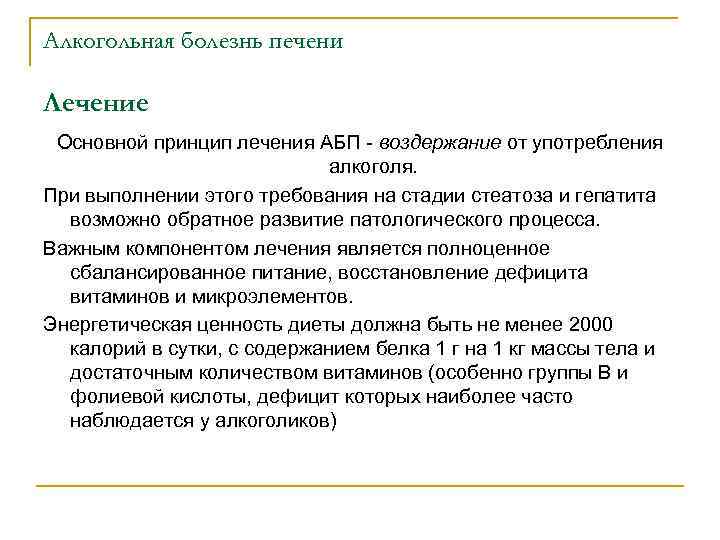 Алкогольная болезнь печени

Лечение

Основной принцип лечения АБП - воздержание от употребления алкоголя.

При выполнении этого требования на стадии стеатоза и гепатита возможно обратное развитие патологического процесса.

Важным компонентом лечения является полноценное сбалансированное питание, восстановление дефицита витаминов и микроэлементов.

Энергетическая ценность диеты должна быть не менее 2000 калорий в сутки, с содержанием белка 1 г на 1 кг массы тела и достаточным количеством витаминов (особенно группы В и фолиевой кислоты, дефицит которых наиболее часто наблюдается у алкоголиков)